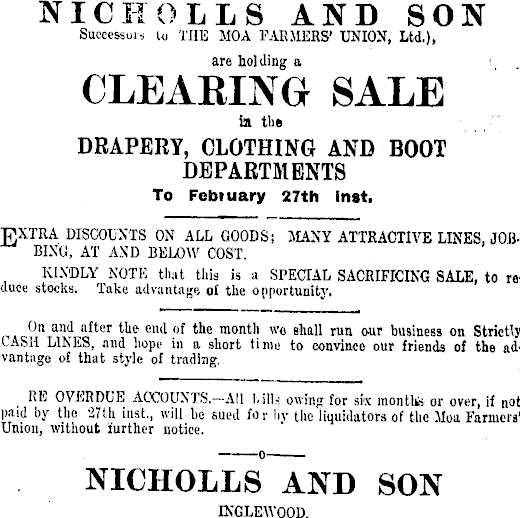 NICHOLLS AND SON
Successors to THE MOA FARMERS' UNION, Ltd.),

are holding a

CLEARING SALE

in the

DRAPERY, CLOTHING AND BOOT DEPARTMENTS

To February 27th inst.

EXTRA DISCOUNTS ON ALL GOODS; MANY ATTRACTIVE LINES, JOBBING, AT AND BELOW COST.

KINDLY NOTE that this is a SPECIAL SACRIFICING SALE, to reduce stocks. Take advantage of the opportunity.

On and after the end of the month we shall run our business on Strictly CASH LINES, and hope in a short time to convince our friends of the advantage of that style of trading.

RE OVERDUE ACCOUNTS.—All bills owing for six months or over, if not paid by the 27th inst., will be sued for by the liquidators of the Moa Farmers' Union, without further notice.

—o—

NICHOLLS AND SON

INGLEWOOD.